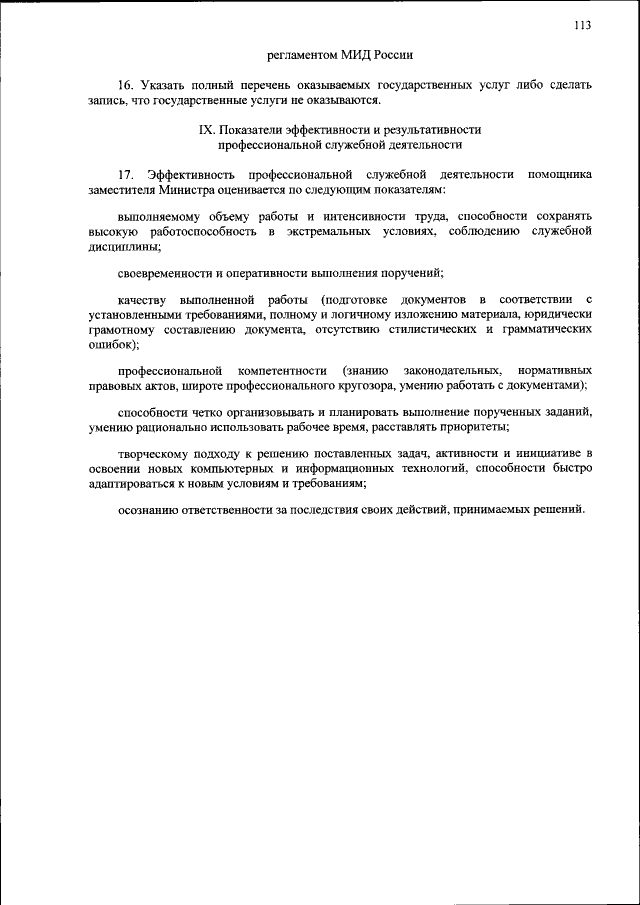 113

регламентом МИД России

16. Указать полный перечень оказываемых государственных услуг либо сделать запись, что государственные услуги не оказываются.

IX. Показатели эффективности и результативности профессиональной служебной деятельности

17. Эффективность профессиональной служебной деятельности помощника заместителя Министра оценивается по следующим показателям:

выполняемому объему работы и интенсивности труда, способности сохранять высокую работоспособность в экстремальных условиях, соблюдению служебной дисциплины;

своевременности и оперативности выполнения поручений;

качеству выполненной работы (подготовке документов в соответствии с установленными требованиями, полному и логичному изложению материала, юридически грамотному составлению документа, отсутствию стилистических и грамматических ошибок);

профессиональной компетентности (знанию законодательных, нормативных правовых актов, широте профессионального кругозора, умению работать с документами);

способности четко организовывать и планировать выполнение порученных заданий, умению рационально использовать рабочее время, расставлять приоритеты;

творческому подходу к решению поставленных задач, активности и инициативе в освоении новых компьютерных и информационных технологий, способности быстро адаптироваться к новым условиям и требованиям;

осознанию ответственности за последствия своих действий, принимаемых решений.